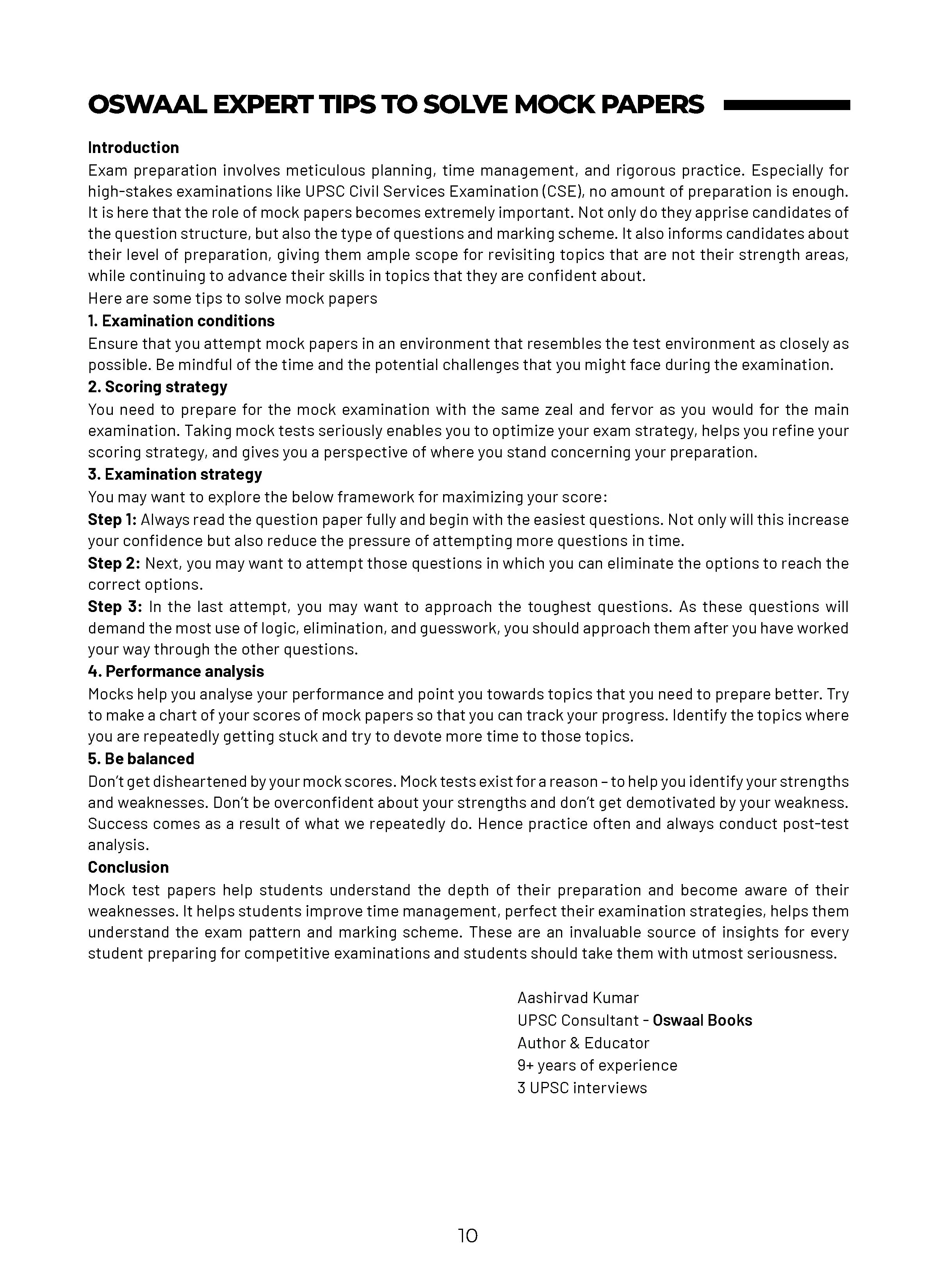 OSWAAL EXPERT TIPS TO SOLVE MOCK PAPERS

Introduction
Exam preparation involves meticulous planning, time management, and rigorous practice. Especially for high-stakes examinations like UPSC Civil Services Examination (CSE), no amount of preparation is enough. It is here that the role of mock papers becomes extremely important. Not only do they apprise candidates of the question structure, but also the type of questions and marking scheme. It also informs candidates about their level of preparation, giving them ample scope for revisiting topics that are not their strength areas, while continuing to advance their skills in topics that they are confident about.
Here are some tips to solve mock papers

1. Examination conditions
Ensure that you attempt mock papers in an environment that resembles the test environment as closely as possible. Be mindful of the time and the potential challenges that you might face during the examination.

2. Scoring strategy
You need to prepare for the mock examination with the same zeal and fervor as you would for the main examination. Taking mock tests seriously enables you to optimize your exam strategy, helps you refine your scoring strategy, and gives you a perspective of where you stand concerning your preparation.

3. Examination strategy
You may want to explore the below framework for maximizing your score:
Step 1: Always read the question paper fully and begin with the easiest questions. Not only will this increase your confidence but also reduce the pressure of attempting more questions in time.
Step 2: Next, you may want to attempt those questions in which you can eliminate the options to reach the correct options.
Step 3: In the last attempt, you may want to approach the toughest questions. As these questions will demand the most use of logic, elimination, and guesswork, you should approach them after you have worked your way through the other questions.

4. Performance analysis
Mocks help you analyse your performance and point you towards topics that you need to prepare better. Try to make a chart of your scores of mock papers so that you can track your progress. Identify the topics where you are repeatedly getting stuck and try to devote more time to those topics.

5. Be balanced
Don't get disheartened by your mock scores. Mock tests exist for a reason – to help you identify your strengths and weaknesses. Don't be overconfident about your strengths and don't get demotivated by your weakness. Success comes as a result of what we repeatedly do. Hence practice often and always conduct post-test analysis.

Conclusion
Mock test papers help students understand the depth of their preparation and become aware of their weaknesses. It helps students improve time management, perfect their examination strategies, helps them understand the exam pattern and marking scheme. These are an invaluable source of insights for every student preparing for competitive examinations and students should take them with utmost seriousness.

Aashirvad Kumar
UPSC Consultant - Oswaal Books
Author & Educator
9+ years of experience
3 UPSC interviews

10